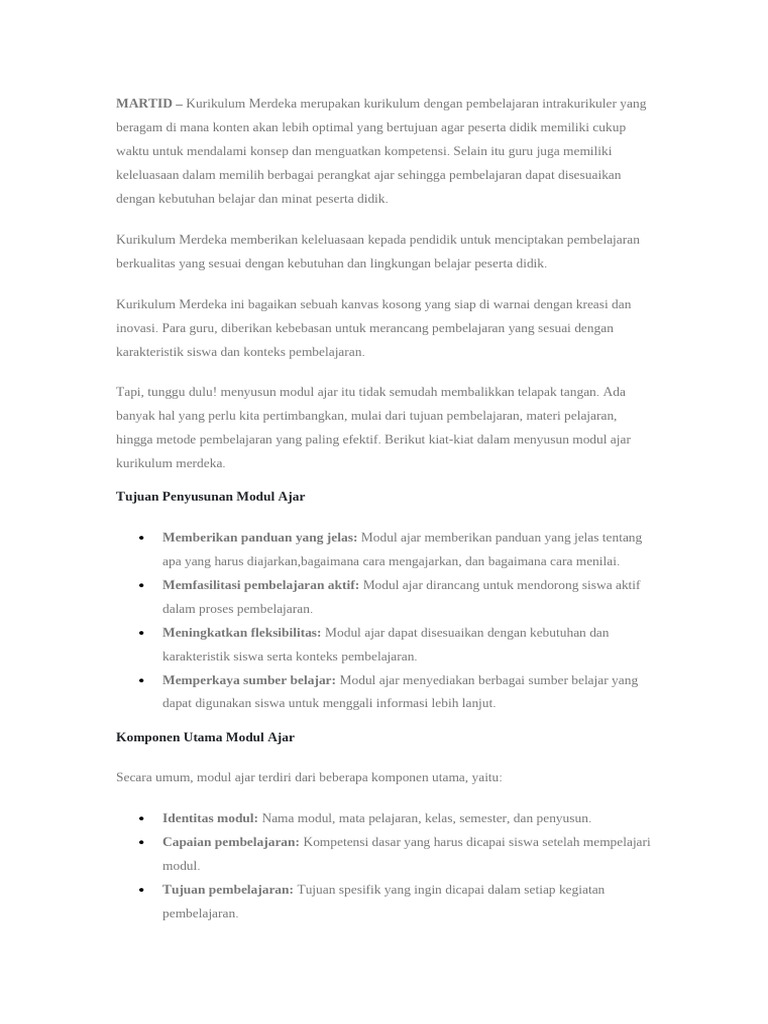 MARTID – Kurikulum Merdeka merupakan kurikulum dengan pembelajaran intrakurikuler yang beragam di mana konten akan lebih optimal yang bertujuan agar peserta didik memiliki cukup waktu untuk mendalami konsep dan menguatkan kompetensi. Selain itu guru juga memiliki keleluasaan dalam memilih berbagai perangkat ajar sehingga pembelajaran dapat disesuaikan dengan kebutuhan belajar dan minat peserta didik.

Kurikulum Merdeka memberikan keleluasaan kepada pendidik untuk menciptakan pembelajaran berkualitas yang sesuai dengan kebutuhan dan lingkungan belajar peserta didik.

Kurikulum Merdeka ini bagaikan sebuah kanvas kosong yang siap di warnai dengan kreasi dan inovasi. Para guru, diberikan kebebasan untuk merancang pembelajaran yang sesuai dengan karakteristik siswa dan konteks pembelajaran.

Tapi, tunggu dulu! menyusun modul ajar itu tidak semudah membalikkan telapak tangan. Ada banyak hal yang perlu kita pertimbangkan, mulai dari tujuan pembelajaran, materi pelajaran, hingga metode pembelajaran yang paling efektif. Berikut kiat-kiat dalam menyusun modul ajar kurikulum merdeka.

Tujuan Penyusunan Modul Ajar

• Memberikan panduan yang jelas: Modul ajar memberikan panduan yang jelas tentang apa yang harus diajarkan,bagaimana cara mengajarkan, dan bagaimana cara menilai.
• Memfasilitasi pembelajaran aktif: Modul ajar dirancang untuk mendorong siswa aktif dalam proses pembelajaran.
• Meningkatkan fleksibilitas: Modul ajar dapat disesuaikan dengan kebutuhan dan karakteristik siswa serta konteks pembelajaran.
• Memperkaya sumber belajar: Modul ajar menyediakan berbagai sumber belajar yang dapat digunakan siswa untuk menggali informasi lebih lanjut.

Komponen Utama Modul Ajar

Secara umum, modul ajar terdiri dari beberapa komponen utama, yaitu:

• Identitas modul: Nama modul, mata pelajaran, kelas, semester, dan penyusun.
• Capaian pembelajaran: Kompetensi dasar yang harus dicapai siswa setelah mempelajari modul.
• Tujuan pembelajaran: Tujuan spesifik yang ingin dicapai dalam setiap kegiatan pembelajaran.